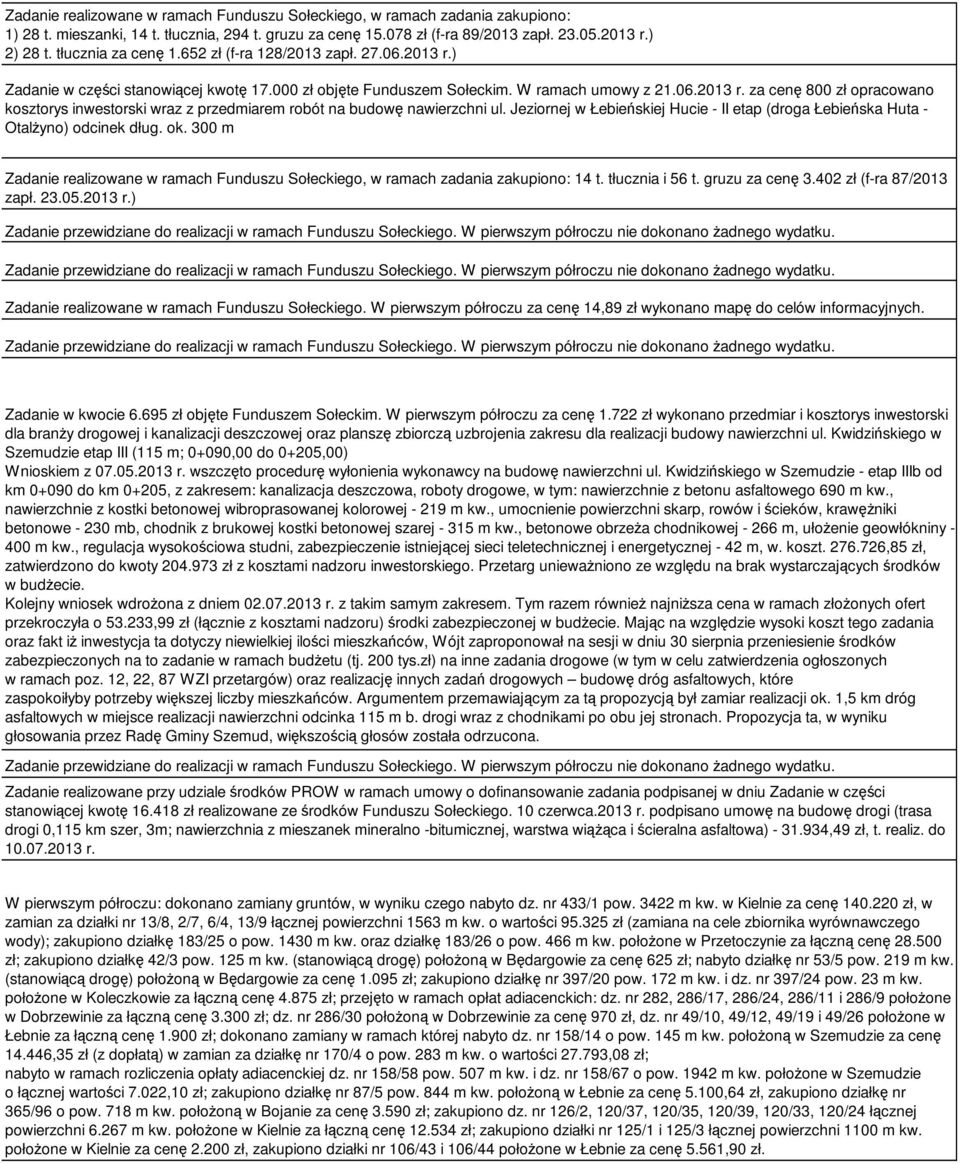 Zadanie realizowane w ramach Funduszu Sołeckiego, w ramach zadania zakupiono:
1) 28 t. mieszanki, 14 t. tłucznia, 294 t. gruzu za cenę 15.078 zł (f-ra 89/2013 zapł. 23.05.2013 r.)
2) 28 t. tłucznia za cenę 1.652 zł (f-ra 128/2013 zapł. 27.06.2013 r.)

Zadanie w części stanowiącej kwotę 17.000 zł objęte Funduszem Sołeckim. W ramach umowy z 21.06.2013 r. za cenę 800 zł opracowano kosztorys inwestorski wraz z przedmiarem robót na budowę nawierzchni ul. Jeziornej w Łebieńskiej Hucie - II etap (droga Łebieńska Huta - Otalżyno) odcinek dług. ok. 300 m

Zadanie realizowane w ramach Funduszu Sołeckiego, w ramach zadania zakupiono: 14 t. tłucznia i 56 t. gruzu za cenę 3.402 zł (f-ra 87/2013 zapł. 23.05.2013 r.)

Zadanie przewidziane do realizacji w ramach Funduszu Sołeckiego. W pierwszym półroczu nie dokonano żadnego wydatku.

Zadanie przewidziane do realizacji w ramach Funduszu Sołeckiego. W pierwszym półroczu nie dokonano żadnego wydatku.

Zadanie realizowane w ramach Funduszu Sołeckiego. W pierwszym półroczu za cenę 14,89 zł wykonano mapę do celów informacyjnych.

Zadanie przewidziane do realizacji w ramach Funduszu Sołeckiego. W pierwszym półroczu nie dokonano żadnego wydatku.

Zadanie w kwocie 6.695 zł objęte Funduszem Sołeckim. W pierwszym półroczu za cenę 1.722 zł wykonano przedmiar i kosztorys inwestorski dla branży drogowej i kanalizacji deszczowej oraz planszę zbiorczą uzbrojenia zakresu dla realizacji budowy nawierzchni ul. Kwidzińskiego w Szemudzie etap III (115 m; 0+090,00 do 0+205,00)
Wnioskiem z 07.05.2013 r. wszczęto procedurę wyłonienia wykonawcy na budowę nawierzchni ul. Kwidzińskiego w Szemudzie - etap IIIb od km 0+090 do km 0+205, z zakresem: kanalizacja deszczowa, roboty drogowe, w tym: nawierzchnie z betonu asfaltowego 690 m kw., nawierzchnie z kostki betonowej wibroprasowanej kolorowej - 219 m kw., umocnienie powierzchni skarp, rowów i ścieków, krawężniki betonowe - 230 mb, chodnik z brukowej kostki betonowej szarej - 315 m kw., betonowe obrzeża chodnikowej - 266 m, ułożenie geowłókniny - 400 m kw., regulacja wysokościowa studni, zabezpieczenie istniejącej sieci teletechnicznej i energetycznej - 42 m, w. koszt. 276.726,85 zł, zatwierdzono do kwoty 204.973 zł z kosztami nadzoru inwestorskiego. Przetarg unieważniono ze względu na brak wystarczających środków w budżecie.
Kolejny wniosek wdrożona z dniem 02.07.2013 r. z takim samym zakresem. Tym razem również najniższa cena w ramach złożonych ofert przekroczyła o 53.233,99 zł (łącznie z kosztami nadzoru) środki zabezpieczonej w budżecie. Mając na względzie wysoki koszt tego zadania oraz fakt iż inwestycja ta dotyczy niewielkiej ilości mieszkańców, Wójt zaproponował na sesji w dniu 30 sierpnia przeniesienie środków zabezpieczonych na to zadanie w ramach budżetu (tj. 200 tys.zł) na inne zadania drogowe (w tym w celu zatwierdzenia ogłoszonych w ramach poz. 12, 22, 87 WZI przetargów) oraz realizację innych zadań drogowych – budowę dróg asfaltowych, które zaspokoiłyby potrzeby większej liczby mieszkańców. Argumentem przemawiającym za tą propozycją był zamiar realizacji ok. 1,5 km dróg asfaltowych w miejsce realizacji nawierzchni odcinka 115 m b. drogi wraz z chodnikami po obu jej stronach. Propozycja ta, w wyniku głosowania przez Radę Gminy Szemud, większością głosów została odrzucona.

Zadanie przewidziane do realizacji w ramach Funduszu Sołeckiego. W pierwszym półroczu nie dokonano żadnego wydatku.

Zadanie realizowane przy udziale środków PROW w ramach umowy o dofinansowanie zadania podpisanej w dniu Zadanie w części stanowiącej kwotę 16.418 zł realizowane ze środków Funduszu Sołeckiego. 10 czerwca.2013 r. podpisano umowę na budowę drogi (trasa drogi 0,115 km szer, 3m; nawierzchnia z mieszanek mineralno -bitumicznej, warstwa wiążąca i ścieralna asfaltowa) - 31.934,49 zł, t. realiz. do 10.07.2013 r.

W pierwszym półroczu: dokonano zamiany gruntów, w wyniku czego nabyto dz. nr 433/1 pow. 3422 m kw. w Kielnie za cenę 140.220 zł, w zamian za działki nr 13/8, 2/7, 6/4, 13/9 łącznej powierzchni 1563 m kw. o wartości 95.325 zł (zamiana na cele zbiornika wyrównawczego wody); zakupiono działkę 183/25 o pow. 1430 m kw. oraz działkę 183/26 o pow. 466 m kw. położone w Przetoczynie za łączną cenę 28.500 zł; zakupiono działkę 42/3 pow. 125 m kw. (stanowiącą drogę) położoną w Będargowie za cenę 625 zł; nabyto działkę nr 53/5 pow. 219 m kw. (stanowiącą drogę) położoną w Będargowie za cenę 1.095 zł; zakupiono działkę nr 397/20 pow. 172 m kw. i dz. nr 397/24 pow. 23 m kw. położone w Koleczkowie za łączną cenę 4.875 zł; przejęto w ramach opłat adiacenckich: dz. nr 282, 286/17, 286/24, 286/11 i 286/9 położone w Dobrzewinie za łączną cenę 3.300 zł; dz. nr 286/30 położoną w Dobrzewinie za cenę 970 zł, dz. nr 49/10, 49/12, 49/19 i 49/26 położone w Łebnie za łączną cenę 1.900 zł; dokonano zamiany w ramach której nabyto dz. nr 158/14 o pow. 145 m kw. położoną w Szemudzie za cenę 14.446,35 zł (z dopłatą) w zamian za działkę nr 170/4 o pow. 283 m kw. o wartości 27.793,08 zł;
nabyto w ramach rozliczenia opłaty adiacenckiej dz. nr 158/58 pow. 507 m kw. i dz. nr 158/67 o pow. 1942 m kw. położone w Szemudzie o łącznej wartości 7.022,10 zł; zakupiono działkę nr 87/5 pow. 844 m kw. położoną w Łebnie za cenę 5.100,64 zł, zakupiono działkę nr 365/96 o pow. 718 m kw. położoną w Bojanie za cenę 3.590 zł; zakupiono dz. nr 126/2, 120/37, 120/35, 120/39, 120/33, 120/24 łącznej powierzchni 6.267 m kw. położone w Kielnie za łączną cenę 12.534 zł; zakupiono działki nr 125/1 i 125/3 łącznej powierzchni 1100 m kw. położone w Kielnie za cenę 2.200 zł, zakupiono działki nr 106/43 i 106/44 położone w Łebnie za cenę 5.561,90 zł.